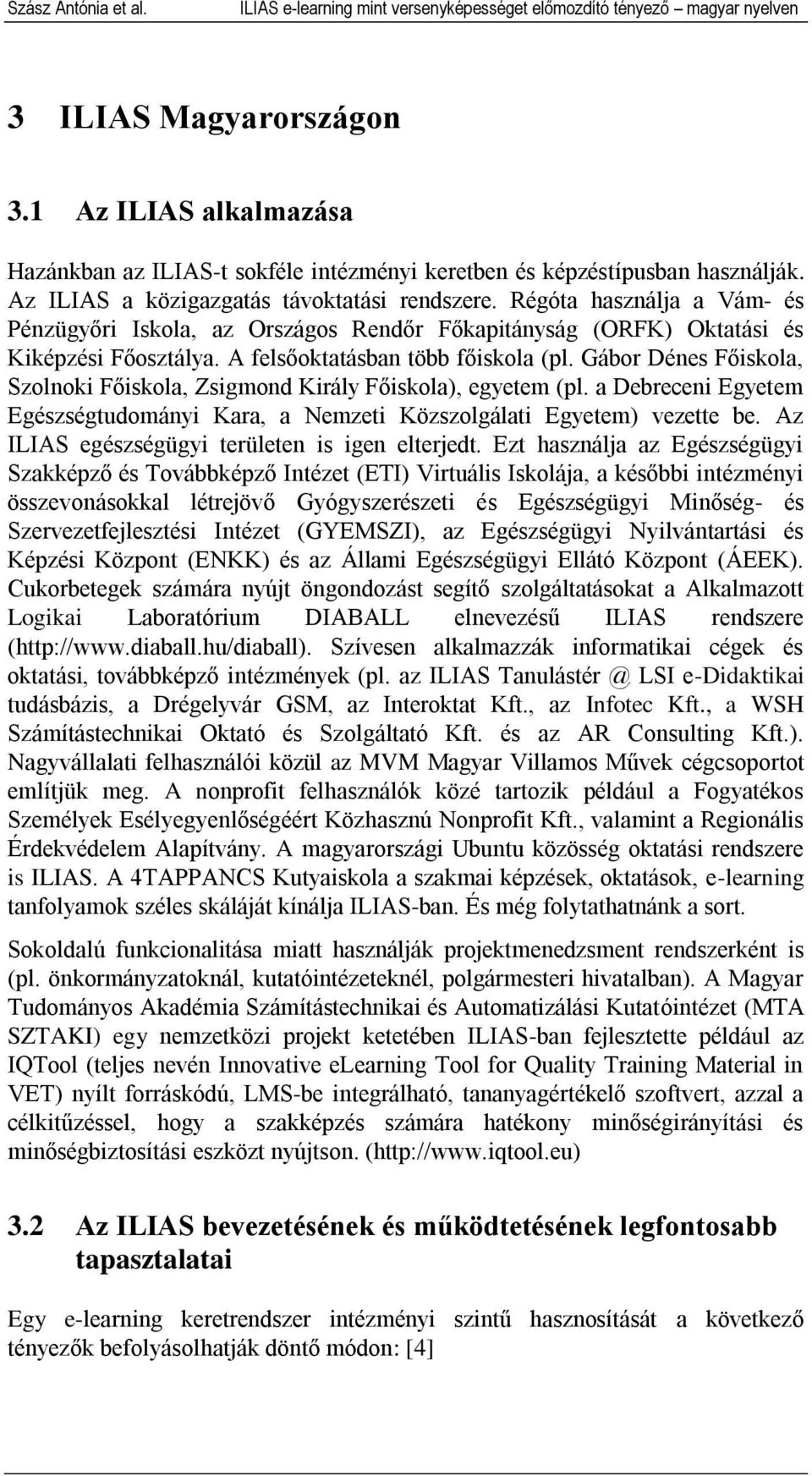 Szász Antónia et al.	ILIAS e-learning mint versenyképességet előmozdító tényező magyar nyelven

3 ILIAS Magyarországon

3.1 Az ILIAS alkalmazása

Hazánkban az ILIAS-t sokféle intézményi keretben és képzéstípusban használják. Az ILIAS a közigazgatás távoktatási rendszere. Régóta használja a Vám- és Pénzügyőri Iskola, az Országos Rendőr Főkapitányság (ORFK) Oktatási és Kiképzési Főosztálya. A felsőoktatásban több főiskola (pl. Gábor Dénes Főiskola, Szolnoki Főiskola, Zsigmond Király Főiskola), egyetem (pl. a Debreceni Egyetem Egészségtudományi Kara, a Nemzeti Közszolgálati Egyetem) vezette be. Az ILIAS egészségügyi területen is igen elterjedt. Ezt használja az Egészségügyi Szakképző és Továbbképző Intézet (ETI) Virtuális Iskolája, a későbbi intézményi összevonásokkal létrejövő Gyógyszerészeti és Egészségügyi Minőség- és Szervezetfejlesztési Intézet (GYEMSZI), az Egészségügyi Nyilvántartási és Képzési Központ (ENKK) és az Állami Egészségügyi Ellátó Központ (ÁEEK). Cukorbetegek számára nyújt öngondozást segítő szolgáltatásokat a Alkalmazott Logikai Laboratórium DIABALL elnevezésű ILIAS rendszere (http://www.diaball.hu/diaball). Szívesen alkalmazzák informatikai cégek és oktatási, továbbképző intézmények (pl. az ILIAS Tanulástér @ LSI e-Didaktikai tudásbázis, a Drégelyvár GSM, az Interoktat Kft., az Infotec Kft., a WSH Számítástechnikai Oktató és Szolgáltató Kft. és az AR Consulting Kft.). Nagyvállalati felhasználói közül az MVM Magyar Villamos Művek cégcsoportot említjük meg. A nonprofit felhasználók közé tartozik például a Fogyatékos Személyek Esélyegyenlőségéért Közhasznú Nonprofit Kft., valamint a Regionális Érdekvédelem Alapítvány. A magyarországi Ubuntu közösség oktatási rendszere is ILIAS. A 4TAPPANCS Kutyaiskola a szakmai képzések, oktatások, e-learning tanfolyamok széles skáláját kínálja ILIAS-ban. És még folytathatnánk a sort.

Sokoldalú funkcionalitása miatt használják projektmenedzsment rendszerként is (pl. önkormányzatoknál, kutatóintézeteknél, polgármesteri hivatalban). A Magyar Tudományos Akadémia Számítástechnikai és Automatizálási Kutatóintézet (MTA SZTAKI) egy nemzetközi projekt ketetében ILIAS-ban fejlesztette például az IQTool (teljes nevén Innovative eLearning Tool for Quality Training Material in VET) nyílt forráskódú, LMS-be integrálható, tananyagértékelő szoftvert, azzal a célkitűzéssel, hogy a szakképzés számára hatékony minőségirányítási és minőségbiztosítási eszközt nyújtson. (http://www.iqtool.eu)

3.2 Az ILIAS bevezetésének és működtetésének legfontosabb tapasztalatai

Egy e-learning keretrendszer intézményi szintű hasznosítását a következő tényezők befolyásolhatják döntő módon: [4]